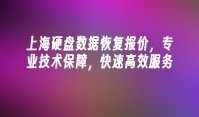 上海硬盘数据恢复报价，专业技术保障，快速高效服务